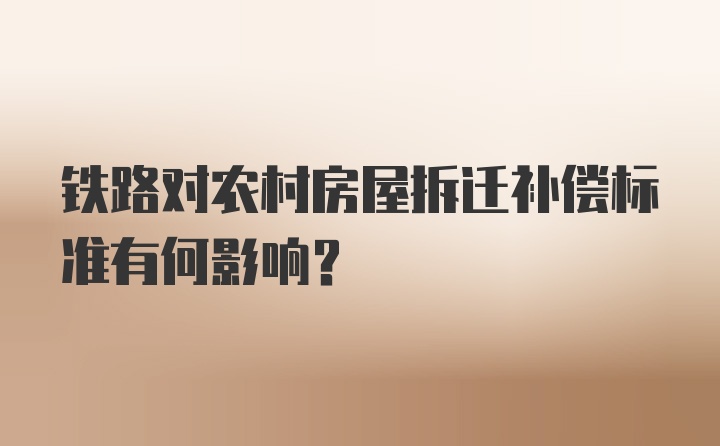 铁路对农村房屋拆迁补偿标准有何影响？